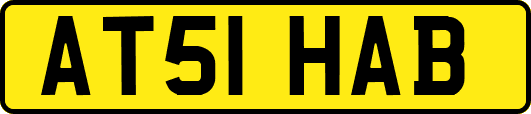 AT51 HAB